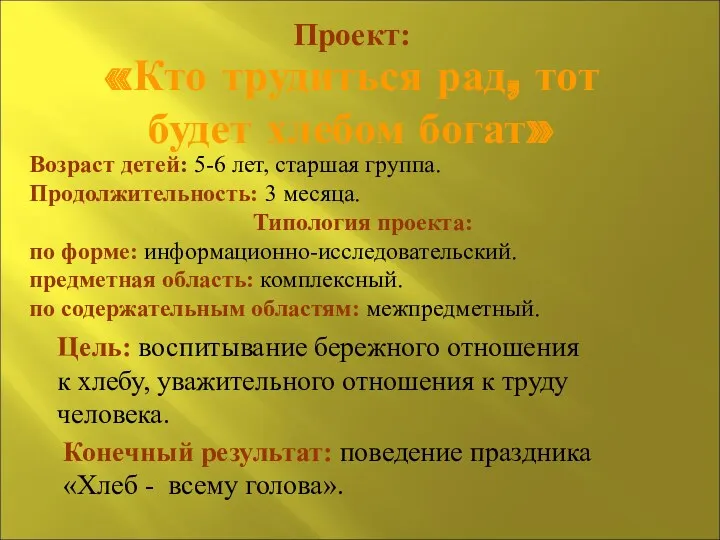 Проект:
«Кто трудиться рад, тот будет хлебом богат»

Возраст детей: 5-6 лет, старшая группа.
Продолжительность: 3 месяца.

Типология проекта:
по форме: информационно-исследовательский.
предметная область: комплексный.
по содержательным областям: межпредметный.

Цель: воспитывание бережного отношения к хлебу, уважительного отношения к труду человека.

Конечный результат: поведение праздника «Хлеб - всему голова».